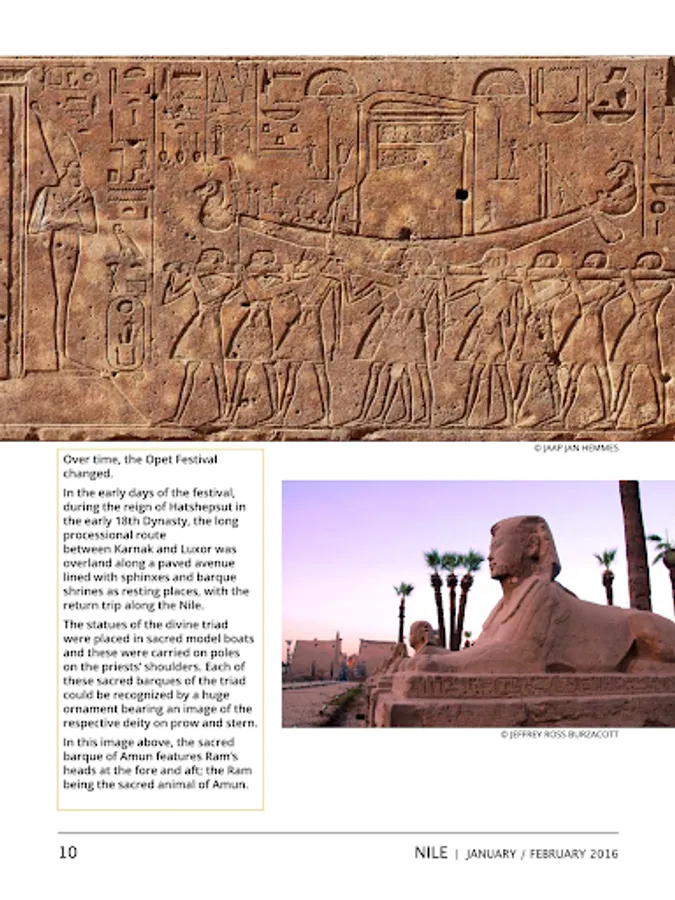 © JAAP JAN HEMMES

Over time, the Opet Festival changed.

In the early days of the festival, during the reign of Hatshepsut in the early 18th Dynasty, the long processional route between Karnak and Luxor was overland along a paved avenue lined with sphinxes and barque shrines as resting places, with the return trip along the Nile.

The statues of the divine triad were placed in sacred model boats and these were carried on poles on the priests' shoulders. Each of these sacred barques of the triad could be recognized by a huge ornament bearing an image of the respective deity on prow and stern.

In this image above, the sacred barque of Amun features Ram's heads at the fore and aft; the Ram being the sacred animal of Amun.

© JEFFREY ROSS BURZACOTT

10

NILE | JANUARY / FEBRUARY 2016